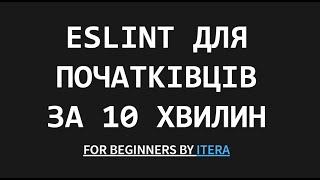 ESLINT ДЛЯ ПОЧАТКІВЦІВ ЗА 10 ХВИЛИН

FOR BEGINNERS BY ITERA